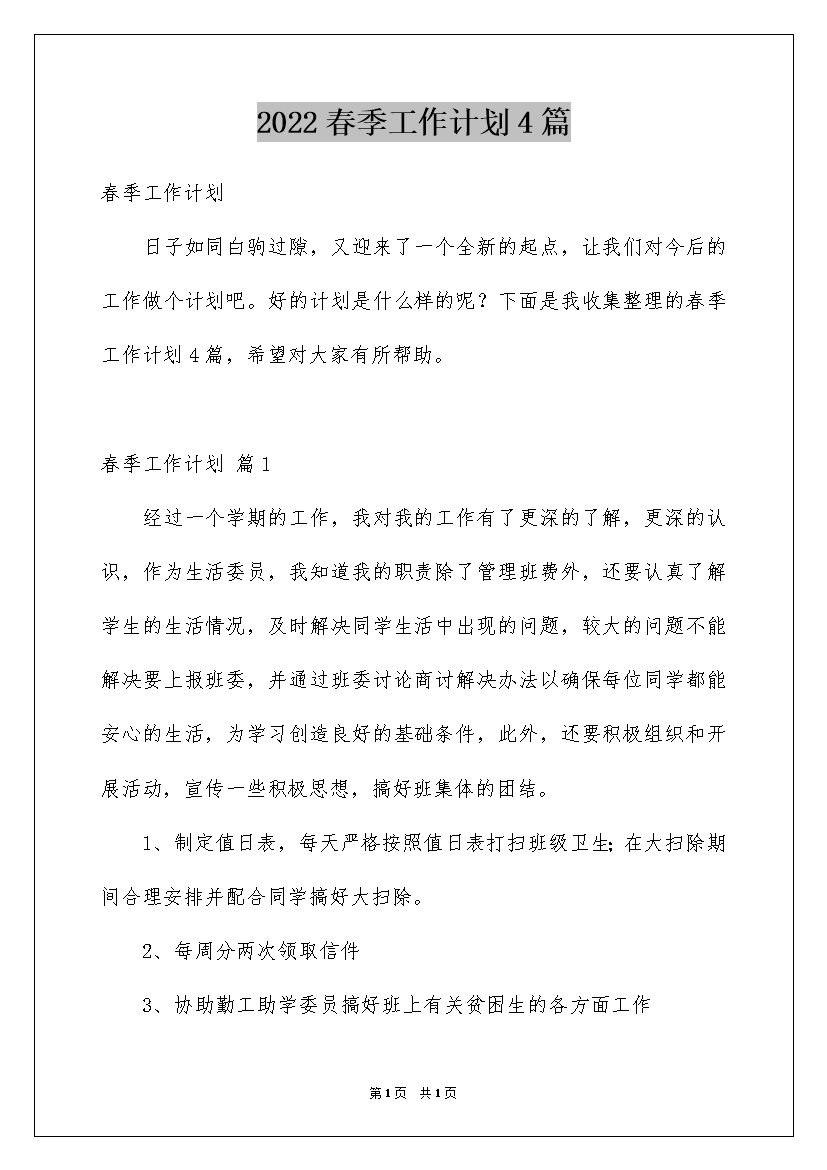 2022春季工作计划4篇

春季工作计划

日子如同白驹过隙，又迎来了一个全新的起点，让我们对今后的工作做个计划吧。好的计划是什么样的呢？下面是我收集整理的春季工作计划4篇，希望对大家有所帮助。

春季工作计划 篇1

经过一个学期的工作，我对我的工作有了更深的了解，更深的认识，作为生活委员，我知道我的职责除了管理班费外，还要认真了解学生的生活情况，及时解决同学生活中出现的问题，较大的问题不能解决要上报班委，并通过班委讨论商讨解决办法以确保每位同学都能安心的生活，为学习创造良好的基础条件，此外，还要积极组织和开展活动，宣传一些积极思想，搞好班集体的团结。

1、制定值日表，每天严格按照值日表打扫班级卫生;在大扫除期间合理安排并配合同学搞好大扫除。

2、每周分两次领取信件

3、协助勤工助学委员搞好班上有关贫困生的各方面工作

第1页 共1页